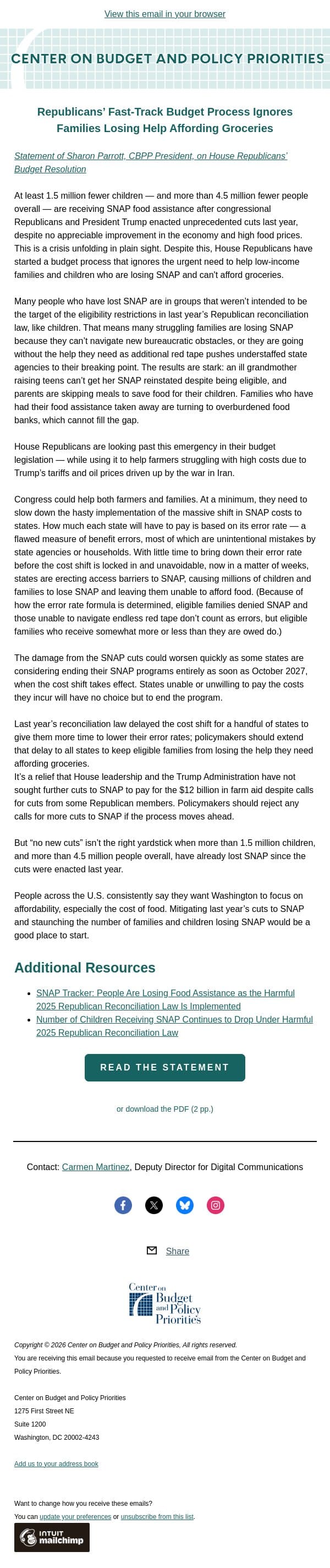 View this email in your browser

CENTER ON BUDGET AND POLICY PRIORITIES

Republicans' Fast-Track Budget Process Ignores Families Losing Help Affording Groceries

Statement of Sharon Parrott, CBPP President, on House Republicans' Budget Resolution

At least 1.5 million fewer children — and more than 4.5 million fewer people overall — are receiving SNAP food assistance after congressional Republicans and President Trump enacted unprecedented cuts last year, despite no appreciable improvement in the economy and high food prices. This is a crisis unfolding in plain sight. Despite this, House Republicans have started a budget process that ignores the urgent need to help low-income families and children who are losing SNAP and can't afford groceries.

Many people who have lost SNAP are in groups that weren't intended to be the target of the eligibility restrictions in last year's Republican reconciliation law, like children. That means many struggling families are losing SNAP because they can't navigate new bureaucratic obstacles, or they are going without the help they need as additional red tape pushes understaffed state agencies to their breaking point. The results are stark: an ill grandmother raising teens can't get her SNAP reinstated despite being eligible, and parents are skipping meals to save food for their children. Families who have had their food assistance taken away are turning to overburdened food banks, which cannot fill the gap.

House Republicans are looking past this emergency in their budget legislation — while using it to help farmers struggling with high costs due to Trump's tariffs and oil prices driven up by the war in Iran.

Congress could help both farmers and families. At a minimum, they need to slow down the hasty implementation of the massive shift in SNAP costs to states. How much each state will have to pay is based on its error rate — a flawed measure of benefit errors, most of which are unintentional mistakes by state agencies or households. With little time to bring down their error rate before the cost shift is locked in and unavoidable, now in a matter of weeks, states are erecting access barriers to SNAP, causing millions of children and families to lose SNAP and leaving them unable to afford food. (Because of how the error rate formula is determined, eligible families denied SNAP and those unable to navigate endless red tape don't count as errors, but eligible families who receive somewhat more or less than they are owed do.)

The damage from the SNAP cuts could worsen quickly as some states are considering ending their SNAP programs entirely as soon as October 2027, when the cost shift takes effect. States unable or unwilling to pay the costs they incur will have no choice but to end the program.

Last year's reconciliation law delayed the cost shift for a handful of states to give them more time to lower their error rates; policymakers should extend that delay to all states to keep eligible families from losing the help they need affording groceries.
It's a relief that House leadership and the Trump Administration have not sought further cuts to SNAP to pay for the $12 billion in farm aid despite calls for cuts from some Republican members. Policymakers should reject any calls for more cuts to SNAP if the process moves ahead.

But "no new cuts" isn't the right yardstick when more than 1.5 million children, and more than 4.5 million people overall, have already lost SNAP since the cuts were enacted last year.

People across the U.S. consistently say they want Washington to focus on affordability, especially the cost of food. Mitigating last year's cuts to SNAP and staunching the number of families and children losing SNAP would be a good place to start.

Additional Resources

• SNAP Tracker: People Are Losing Food Assistance as the Harmful 2025 Republican Reconciliation Law Is Implemented
• Number of Children Receiving SNAP Continues to Drop Under Harmful 2025 Republican Reconciliation Law

READ THE STATEMENT

or download the PDF (2 pp.)

Contact: Carmen Martinez, Deputy Director for Digital Communications

Share

Center on Budget and Policy Priorities

Copyright © 2026 Center on Budget and Policy Priorities, All rights reserved.
You are receiving this email because you requested to receive email from the Center on Budget and Policy Priorities.

Center on Budget and Policy Priorities
1275 First Street NE
Suite 1200
Washington, DC 20002-4243

Add us to your address book

Want to change how you receive these emails?
You can update your preferences or unsubscribe from this list.

INTUIT mailchimp